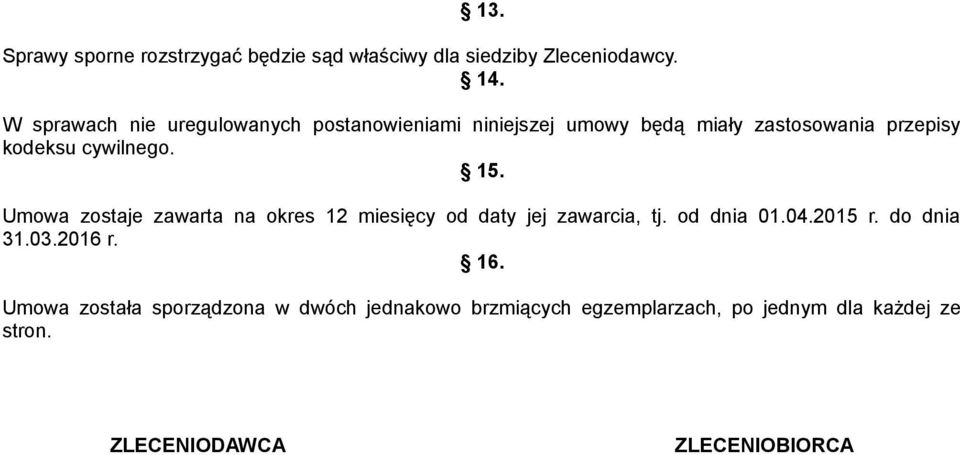 § 13.

Sprawy sporne rozstrzygać będzie sąd właściwy dla siedziby Zleceniodawcy.

§ 14.

W sprawach nie uregulowanych postanowieniami niniejszej umowy będą miały zastosowania przepisy kodeksu cywilnego.

§ 15.

Umowa zostaje zawarta na okres 12 miesięcy od daty jej zawarcia, tj. od dnia 01.04.2015 r. do dnia 31.03.2016 r.

§ 16.

Umowa została sporządzona w dwóch jednakowo brzmiących egzemplarzach, po jednym dla każdej ze stron.

ZLECENIODAWCA

ZLECENIOBIORCA